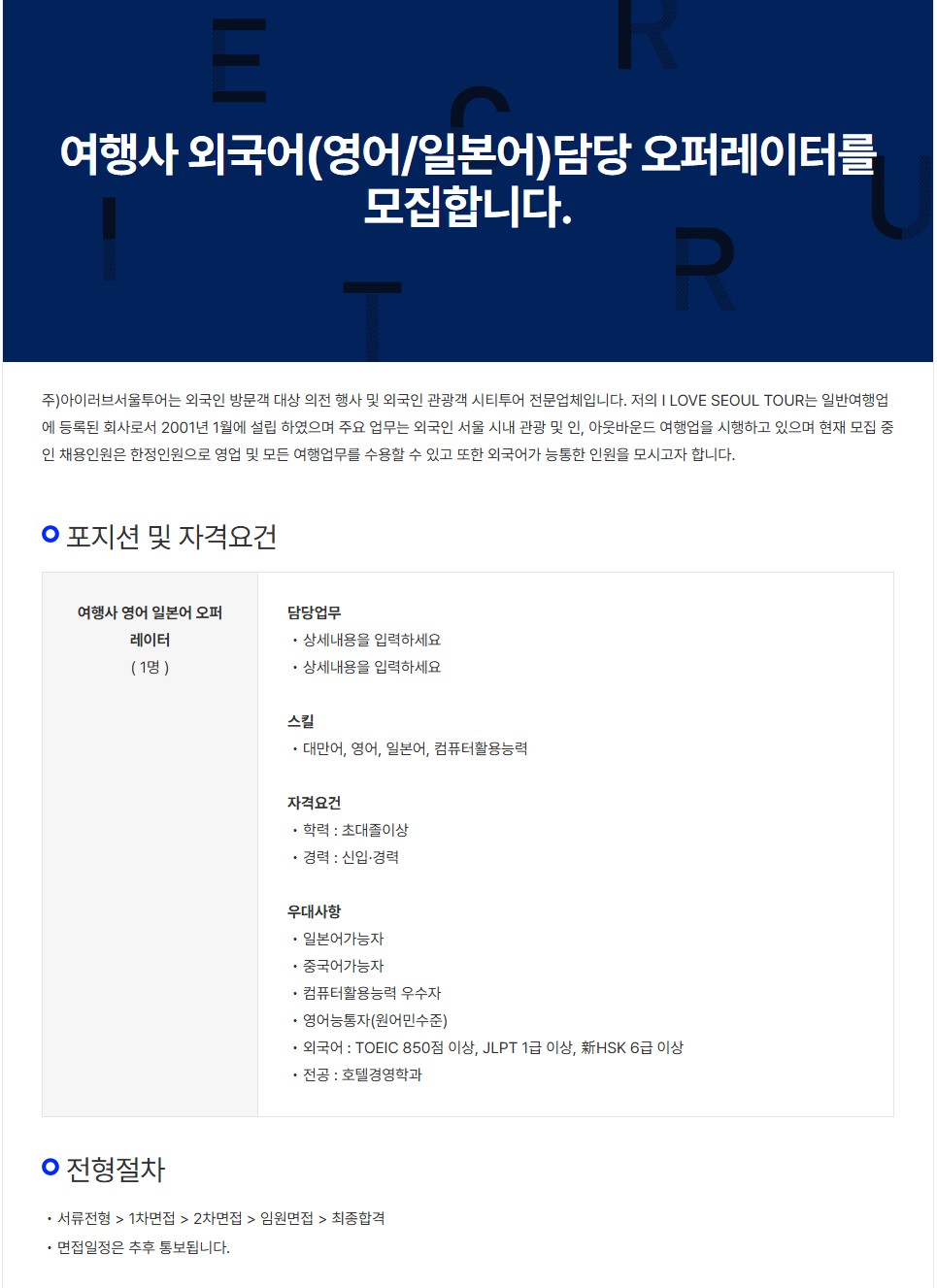 여행사 외국어(영어/일본어)담당 오퍼레이터를 모집합니다.

주)아이러브서울투어는 외국인 방문객 대상 의전 행사 및 외국인 관광객 시티투어 전문업체입니다. 저의 I LOVE SEOUL TOUR는 일반여행업에 등록된 회사로서 2001년 1월에 설립 하였으며 주요 업무는 외국인 서울 시내 관광 및 인, 아웃바운드 여행업을 시행하고 있으며 현재 모집 중인 채용인원은 한정인원으로 영업 및 모든 여행업무를 수용할 수 있고 또한 외국어가 능통한 인원을 모시고자 합니다.

포지션 및 자격요건

여행사 영어 일본어 오퍼레이터
( 1명 )

담당업무
• 상세내용을 입력하세요
• 상세내용을 입력하세요

스킬
• 대만어, 영어, 일본어, 컴퓨터활용능력

자격요건
• 학력 : 초대졸이상
• 경력 : 신입·경력

우대사항
• 일본어가능자
• 중국어가능자
• 컴퓨터활용능력 우수자
• 영어능통자(원어민수준)
• 외국어 : TOEIC 850점 이상, JLPT 1급 이상, 新HSK 6급 이상
• 전공 : 호텔경영학과

전형절차

• 서류전형 > 1차면접 > 2차면접 > 임원면접 > 최종합격
• 면접일정은 추후 통보됩니다.